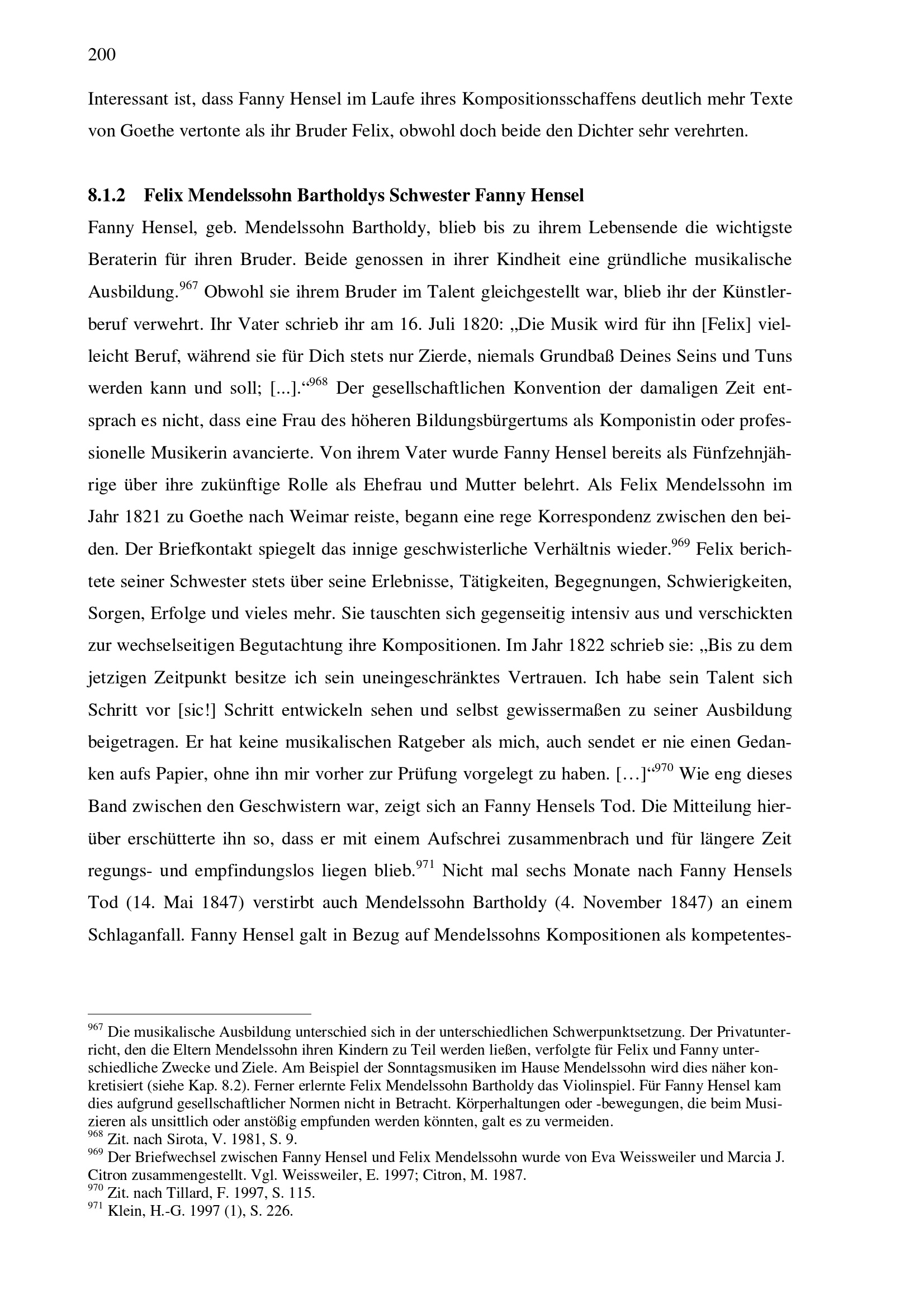 200

Interessant ist, dass Fanny Hensel im Laufe ihres Kompositionsschaffens deutlich mehr Texte von Goethe vertonte als ihr Bruder Felix, obwohl doch beide den Dichter sehr verehrten.

8.1.2 Felix Mendelssohn Bartholdys Schwester Fanny Hensel

Fanny Hensel, geb. Mendelssohn Bartholdy, blieb bis zu ihrem Lebensende die wichtigste Beraterin für ihren Bruder. Beide genossen in ihrer Kindheit eine gründliche musikalische Ausbildung.$^{967}$ Obwohl sie ihrem Bruder im Talent gleichgestellt war, blieb ihr der Künstlerberuf verwehrt. Ihr Vater schrieb ihr am 16. Juli 1820: „Die Musik wird für ihn [Felix] vielleicht Beruf, während sie für Dich stets nur Zierde, niemals Grundbaß Deines Seins und Tuns werden kann und soll; [...].“$^{968}$ Der gesellschaftlichen Konvention der damaligen Zeit entsprach es nicht, dass eine Frau des höheren Bildungsbürgertums als Komponistin oder professionelle Musikerin avancierte. Von ihrem Vater wurde Fanny Hensel bereits als Fünfzehnjährige über ihre zukünftige Rolle als Ehefrau und Mutter belehrt. Als Felix Mendelssohn im Jahr 1821 zu Goethe nach Weimar reiste, begann eine rege Korrespondenz zwischen den beiden. Der Briefkontakt spiegelt das innige geschwisterliche Verhältnis wieder.$^{969}$ Felix berichtete seiner Schwester stets über seine Erlebnisse, Tätigkeiten, Begegnungen, Schwierigkeiten, Sorgen, Erfolge und vieles mehr. Sie tauschten sich gegenseitig intensiv aus und verschickten zur wechselseitigen Begutachtung ihre Kompositionen. Im Jahr 1822 schrieb sie: „Bis zu dem jetzigen Zeitpunkt besitze ich sein uneingeschränktes Vertrauen. Ich habe sein Talent sich Schritt vor [sic!] Schritt entwickeln sehen und selbst gewissermaßen zu seiner Ausbildung beigetragen. Er hat keine musikalischen Ratgeber als mich, auch sendet er nie einen Gedanken aufs Papier, ohne ihn mir vorher zur Prüfung vorgelegt zu haben. […]“$^{970}$ Wie eng dieses Band zwischen den Geschwistern war, zeigt sich an Fanny Hensels Tod. Die Mitteilung hierüber erschütterte ihn so, dass er mit einem Aufschrei zusammenbrach und für längere Zeit regungs- und empfindungslos liegen blieb.$^{971}$ Nicht mal sechs Monate nach Fanny Hensels Tod (14. Mai 1847) verstirbt auch Mendelssohn Bartholdy (4. November 1847) an einem Schlaganfall. Fanny Hensel galt in Bezug auf Mendelssohns Kompositionen als kompetentes-

$^{967}$ Die musikalische Ausbildung unterschied sich in der unterschiedlichen Schwerpunktsetzung. Der Privatunterricht, den die Eltern Mendelssohn ihren Kindern zu Teil werden ließen, verfolgte für Felix und Fanny unterschiedliche Zwecke und Ziele. Am Beispiel der Sonntagsmusiken im Hause Mendelssohn wird dies näher konkretisiert (siehe Kap. 8.2). Ferner erlernte Felix Mendelssohn Bartholdy das Violinspiel. Für Fanny Hensel kam dies aufgrund gesellschaftlicher Normen nicht in Betracht. Körperhaltungen oder -bewegungen, die beim Musizieren als unsittlich oder anstößig empfunden werden könnten, galt es zu vermeiden.
$^{968}$ Zit. nach Sirota, V. 1981, S. 9.
$^{969}$ Der Briefwechsel zwischen Fanny Hensel und Felix Mendelssohn wurde von Eva Weissweiler und Marcia J. Citron zusammengestellt. Vgl. Weissweiler, E. 1997; Citron, M. 1987.
$^{970}$ Zit. nach Tillard, F. 1997, S. 115.
$^{971}$ Klein, H.-G. 1997 (1), S. 226.